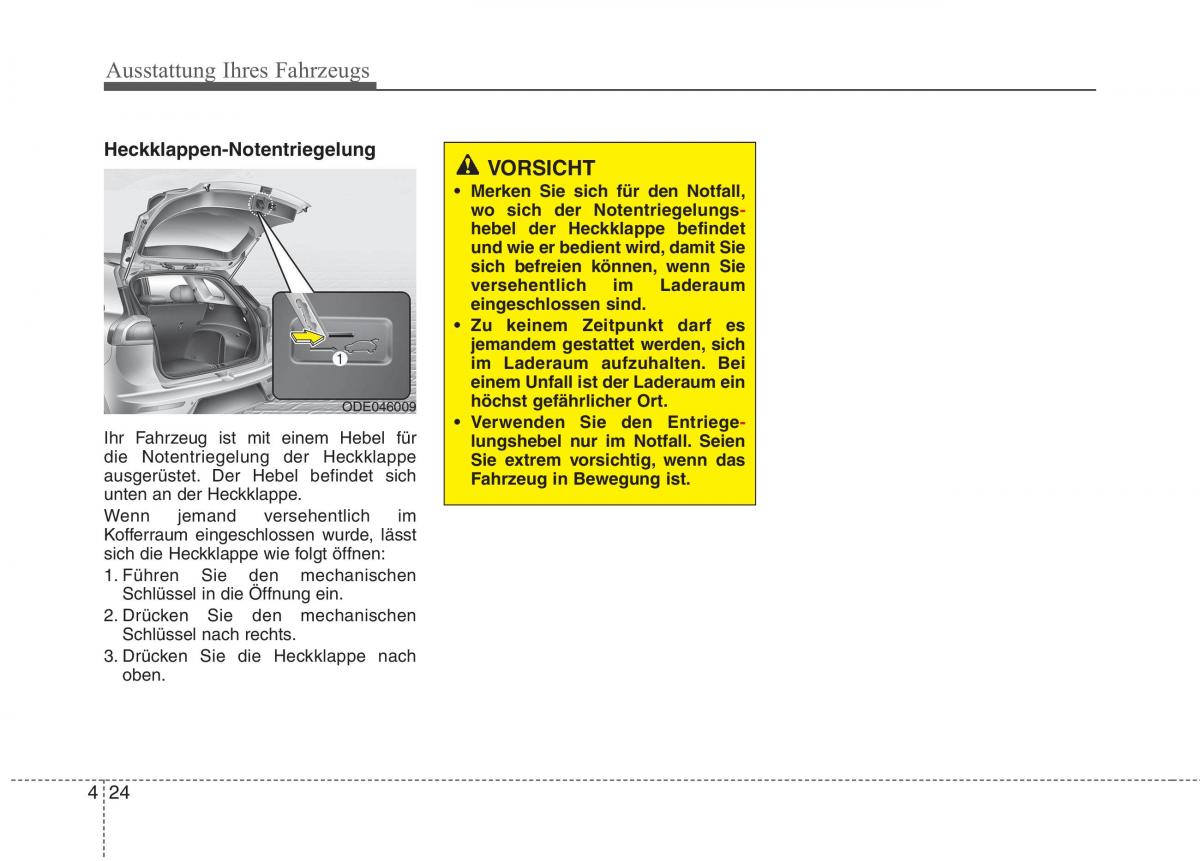 Ausstattung Ihres Fahrzeugs

Heckklappen-Notentriegelung

1

ODE046009

Ihr Fahrzeug ist mit einem Hebel für die Notentriegelung der Heckklappe ausgerüstet. Der Hebel befindet sich unten an der Heckklappe.

Wenn jemand versehentlich im Kofferraum eingeschlossen wurde, lässt sich die Heckklappe wie folgt öffnen:

1. Führen Sie den mechanischen Schlüssel in die Öffnung ein.
2. Drücken Sie den mechanischen Schlüssel nach rechts.
3. Drücken Sie die Heckklappe nach oben.

VORSICHT

• Merken Sie sich für den Notfall, wo sich der Notentriegelungshebel der Heckklappe befindet und wie er bedient wird, damit Sie sich befreien können, wenn Sie versehentlich im Laderaum eingeschlossen sind.
• Zu keinem Zeitpunkt darf es jemandem gestattet werden, sich im Laderaum aufzuhalten. Bei einem Unfall ist der Laderaum ein höchst gefährlicher Ort.
• Verwenden Sie den Entriegelungshebel nur im Notfall. Seien Sie extrem vorsichtig, wenn das Fahrzeug in Bewegung ist.

4 24